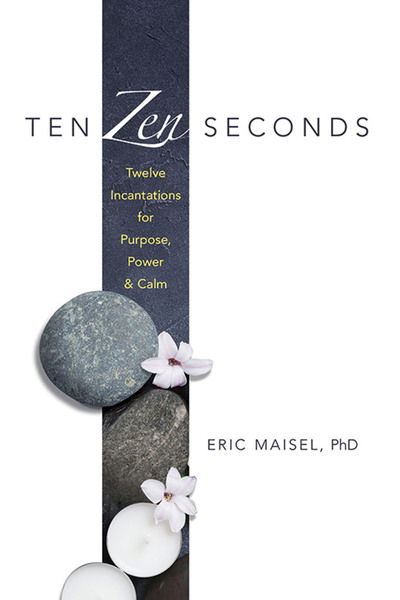 TEN Zen SECONDS

Twelve Incantations for Purpose, Power & Calm

ERIC MAISEL, PhD